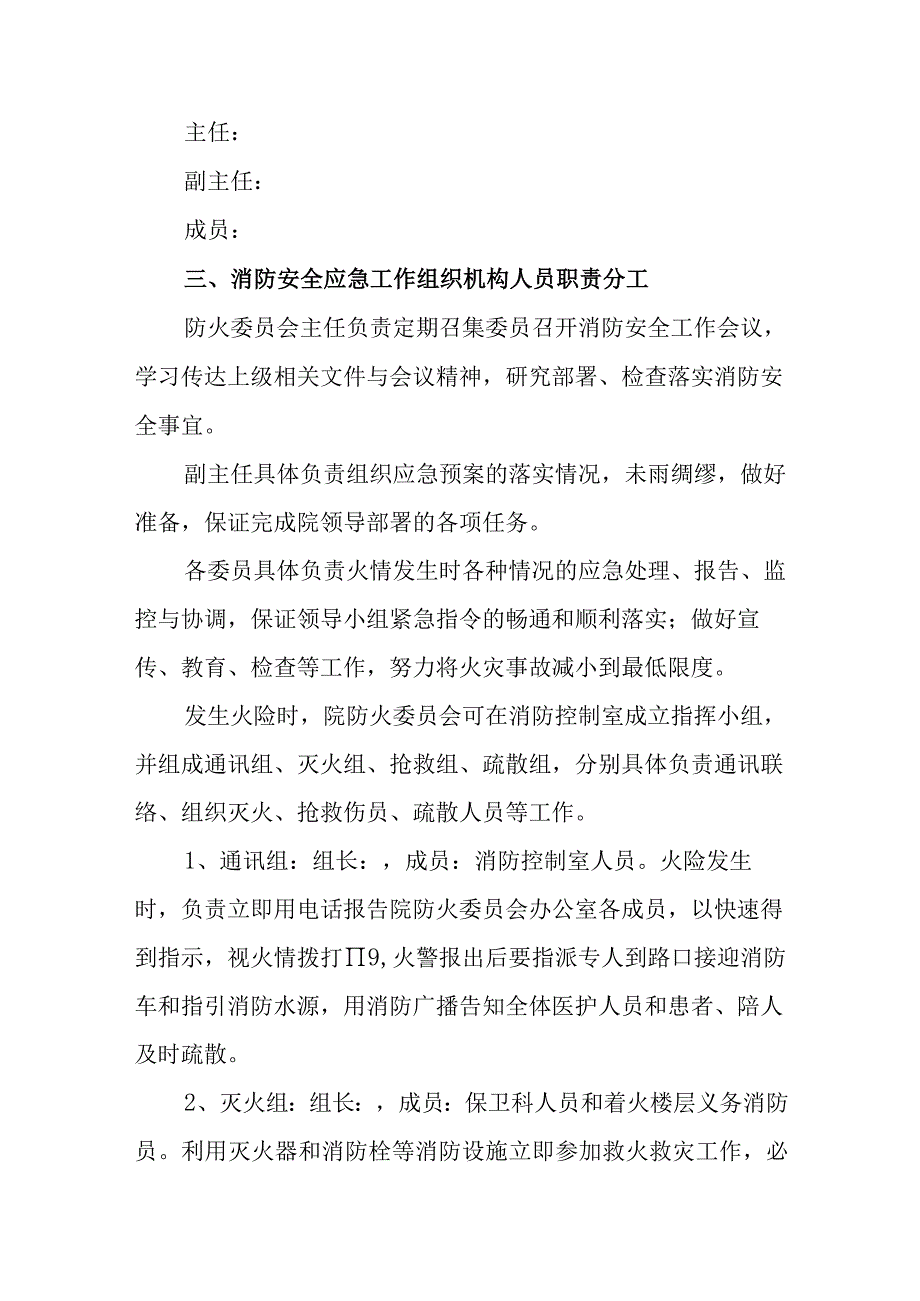 主任：

副主任：

成员：

三、消防安全应急工作组织机构人员职责分工

防火委员会主任负责定期召集委员召开消防安全工作会议，学习传达上级相关文件与会议精神，研究部署、检查落实消防安全事宜。

副主任具体负责组织应急预案的落实情况，未雨绸缪，做好准备，保证完成院领导部署的各项任务。

各委员具体负责火情发生时各种情况的应急处理、报告、监控与协调，保证领导小组紧急指令的畅通和顺利落实；做好宣传、教育、检查等工作，努力将火灾事故减小到最低限度。

发生火险时，院防火委员会可在消防控制室成立指挥小组，并组成通讯组、灭火组、抢救组、疏散组，分别具体负责通讯联络、组织灭火、抢救伤员、疏散人员等工作。

1、通讯组：组长：，成员：消防控制室人员。火险发生时，负责立即用电话报告院防火委员会办公室各成员，以快速得到指示，视火情拨打Π9,火警报出后要指派专人到路口接迎消防车和指引消防水源，用消防广播告知全体医护人员和患者、陪人及时疏散。

2、灭火组：组长：，成员：保卫科人员和着火楼层义务消防员。利用灭火器和消防栓等消防设施立即参加救火救灾工作，必